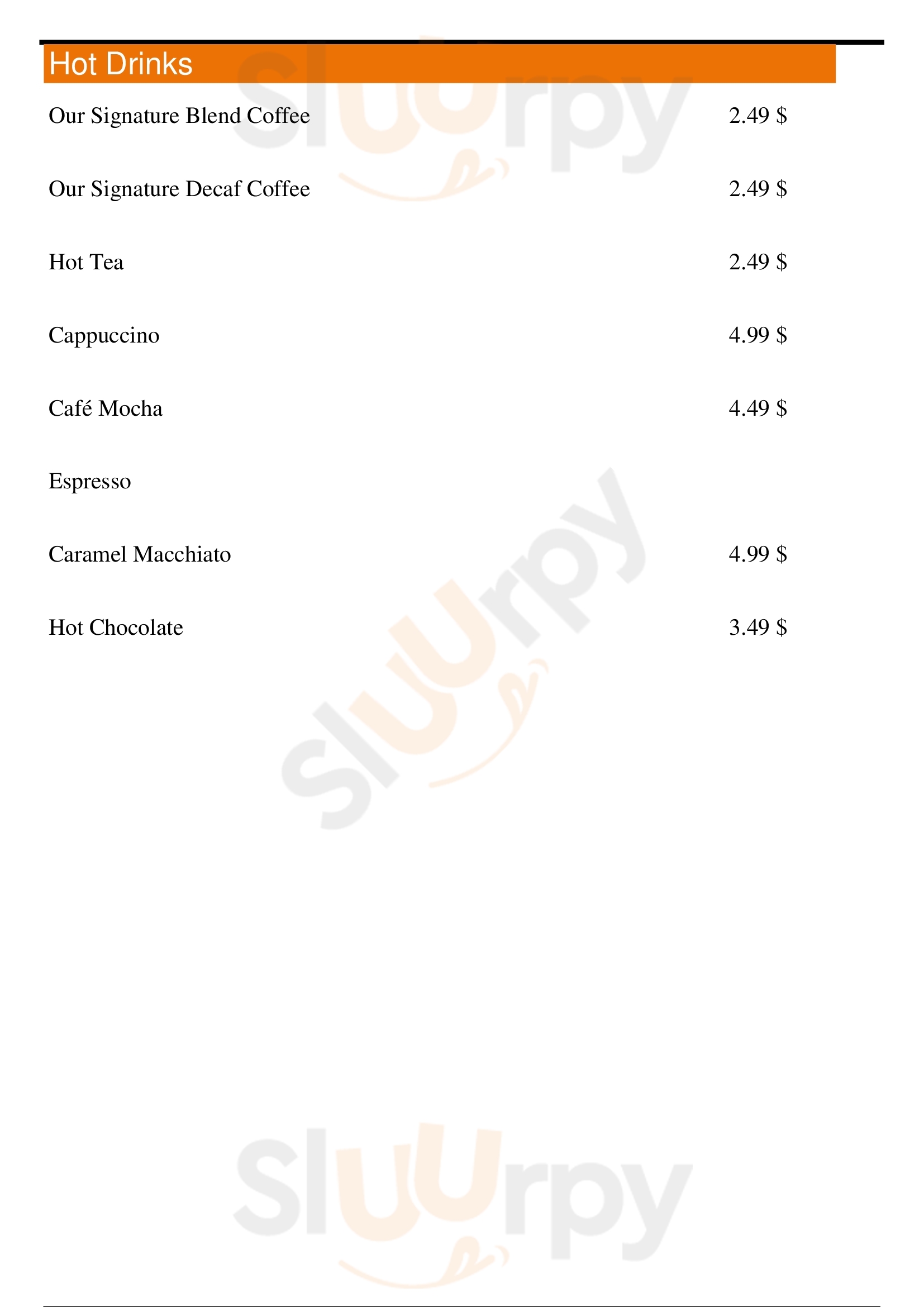 Hot Drinks

Our Signature Blend Coffee 2.49 $

Our Signature Decaf Coffee 2.49 $

Hot Tea 2.49 $

Cappuccino 4.99 $

Café Mocha 4.49 $

Espresso

Caramel Macchiato 4.99 $

Hot Chocolate 3.49 $

Sluurpy